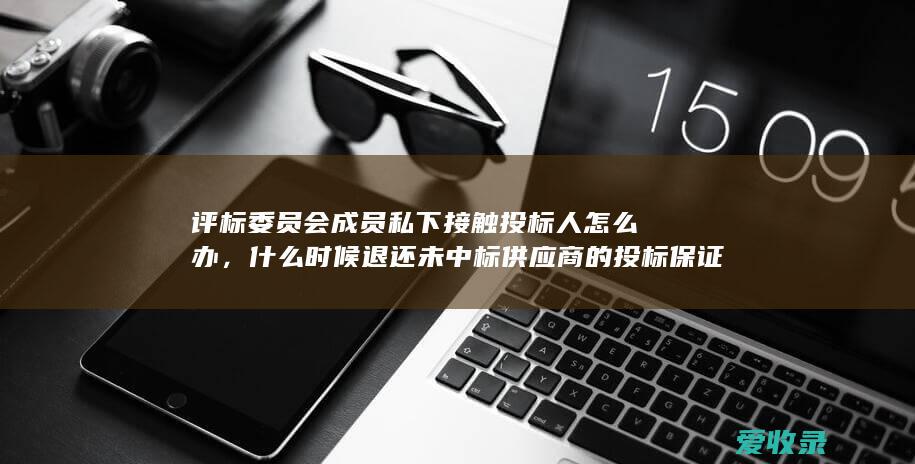 15 09 5

评标委员会成员私下接触投标人怎么办，什么时候退还未中标供应商的投标保证

爱收录